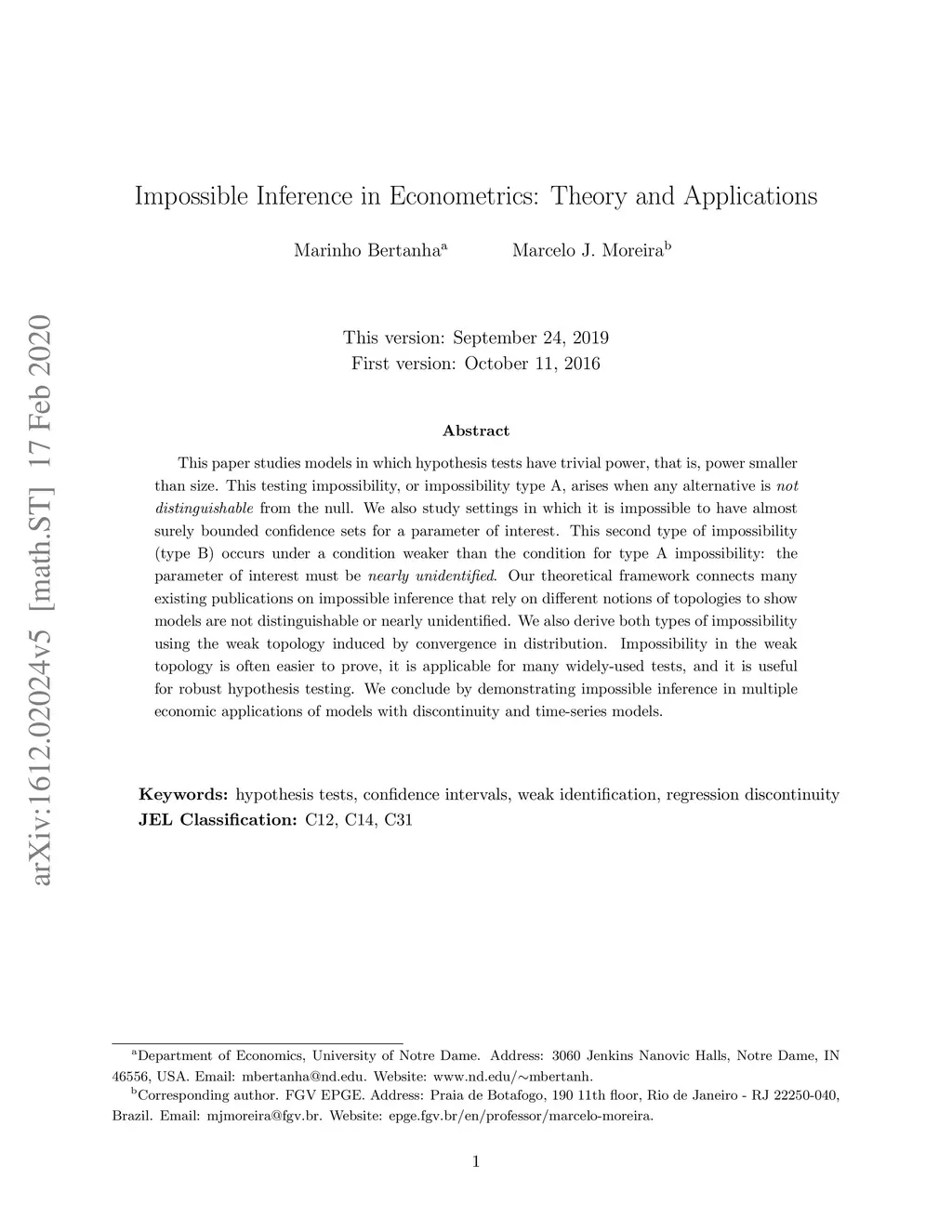 arXiv:1612.02024v5 [math.ST] 17 Feb 2020

Impossible Inference in Econometrics: Theory and Applications

Marinho Bertanha$^a$ Marcelo J. Moreira$^b$

This version: September 24, 2019
First version: October 11, 2016

Abstract

This paper studies models in which hypothesis tests have trivial power, that is, power smaller than size. This testing impossibility, or impossibility type A, arises when any alternative is not distinguishable from the null. We also study settings in which it is impossible to have almost surely bounded confidence sets for a parameter of interest. This second type of impossibility (type B) occurs under a condition weaker than the condition for type A impossibility: the parameter of interest must be nearly unidentified. Our theoretical framework connects many existing publications on impossible inference that rely on different notions of topologies to show models are not distinguishable or nearly unidentified. We also derive both types of impossibility using the weak topology induced by convergence in distribution. Impossibility in the weak topology is often easier to prove, it is applicable for many widely-used tests, and it is useful for robust hypothesis testing. We conclude by demonstrating impossible inference in multiple economic applications of models with discontinuity and time-series models.

Keywords: hypothesis tests, confidence intervals, weak identification, regression discontinuity
JEL Classification: C12, C14, C31

$^a$Department of Economics, University of Notre Dame. Address: 3060 Jenkins Nanovic Halls, Notre Dame, IN 46556, USA. Email: mbertanha@nd.edu. Website: www.nd.edu/∼mbertanh.
$^b$Corresponding author. FGV EPGE. Address: Praia de Botafogo, 190 11th floor, Rio de Janeiro - RJ 22250-040, Brazil. Email: mjmoreira@fgv.br. Website: epge.fgv.br/en/professor/marcelo-moreira.

1